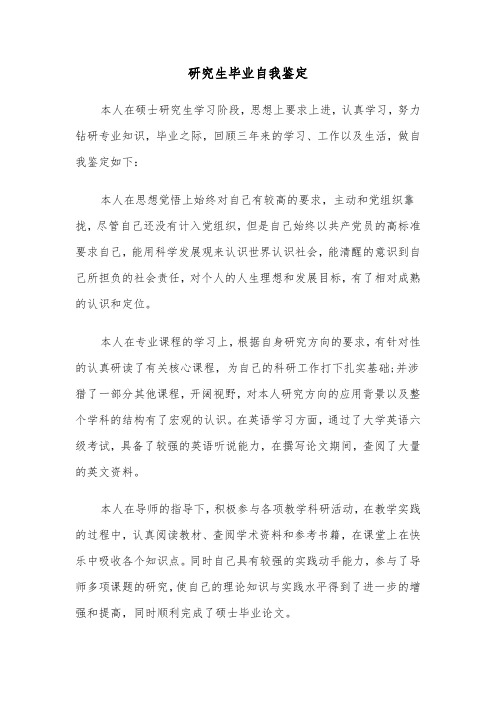 研究生毕业自我鉴定

本人在硕士研究生学习阶段，思想上要求上进，认真学习，努力钻研专业知识，毕业之际，回顾三年来的学习、工作以及生活，做自我鉴定如下：

本人在思想觉悟上始终对自己有较高的要求，主动和党组织靠拢，尽管自己还没有计入党组织，但是自己始终以共产党员的高标准要求自己，能用科学发展观来认识世界认识社会，能清醒的意识到自己所担负的社会责任，对个人的人生理想和发展目标，有了相对成熟的认识和定位。

本人在专业课程的学习上，根据自身研究方向的要求，有针对性的认真研读了有关核心课程，为自己的科研工作打下扎实基础;并涉猎了一部分其他课程，开阔视野，对本人研究方向的应用背景以及整个学科的结构有了宏观的认识。在英语学习方面，通过了大学英语六级考试，具备了较强的英语听说能力，在撰写论文期间，查阅了大量的英文资料。

本人在导师的指导下，积极参与各项教学科研活动，在教学实践的过程中，认真阅读教材、查阅学术资料和参考书籍，在课堂上在快乐中吸收各个知识点。同时自己具有较强的实践动手能力，参与了导师多项课题的研究，使自己的理论知识与实践水平得到了进一步的增强和提高，同时顺利完成了硕士毕业论文。